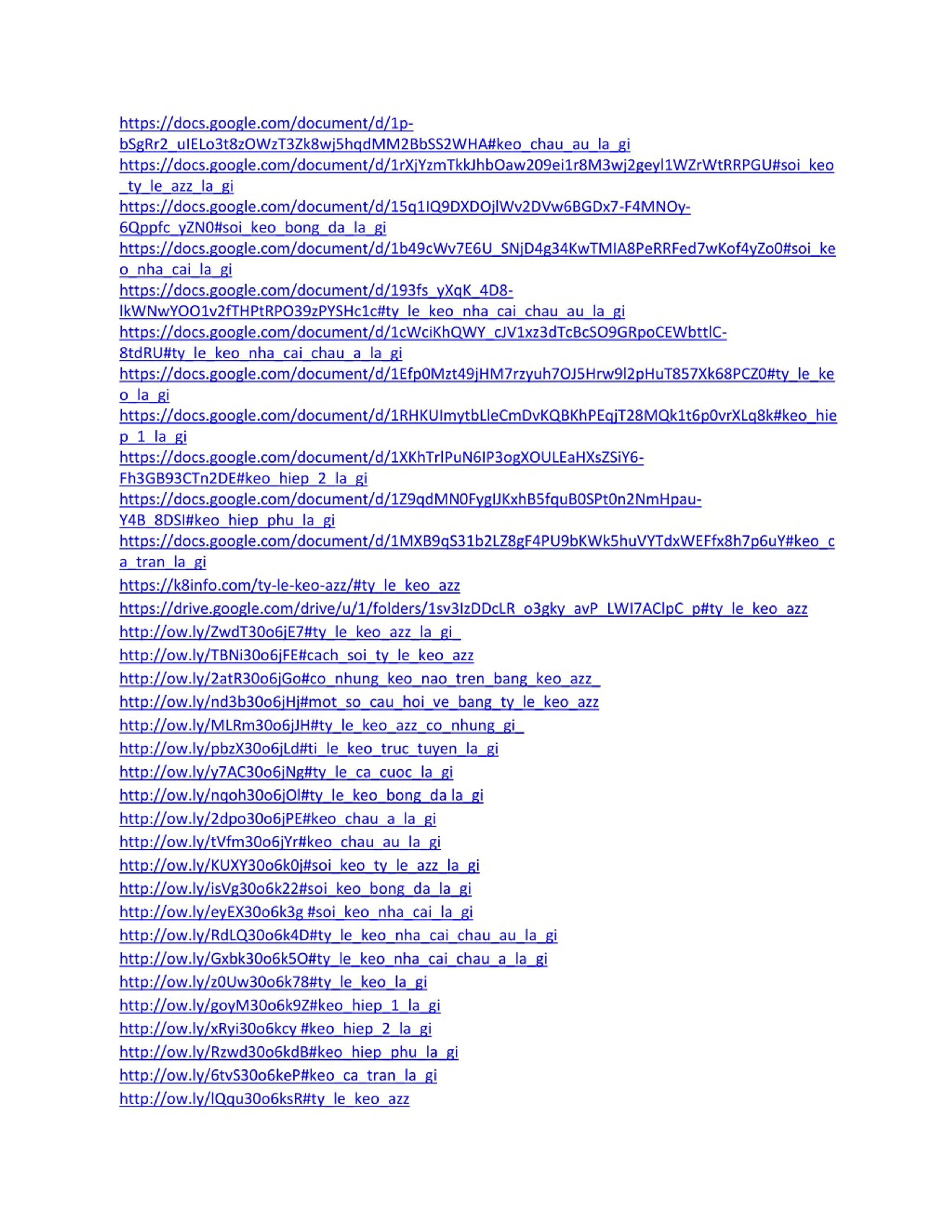 https://docs.google.com/document/d/1p-bSgRr2_uIELo3t8zOWzT3Zk8wj5hqdMM2BbSS2WHA#keo_chau_au_la_gi
https://docs.google.com/document/d/1rXjYzmTkkJhbOaw209ei1r8M3wj2geyl1WZrWtRRPGU#soi_keo_ty_le_azz_la_gi
https://docs.google.com/document/d/15q1IQ9DXDOjlWv2DVw6BGDx7-F4MNOy-6Qppfc_yZN0#soi_keo_bong_da_la_gi
https://docs.google.com/document/d/1b49cWv7E6U_SNjD4g34KwTMIA8PeRRFed7wKof4yZo0#soi_keo_nha_cai_la_gi
https://docs.google.com/document/d/193fs_yXqK_4D8-lkWNwYOO1v2fTHPtRPO39zPYSHc1c#ty_le_keo_nha_cai_chau_au_la_gi
https://docs.google.com/document/d/1cWciKhQWY_cJV1xz3dTcBcSO9GRpoCEWbttlC-8tdRU#ty_le_keo_nha_cai_chau_a_la_gi
https://docs.google.com/document/d/1Efp0Mzt49jHM7rzyuh7OJ5Hrw9l2pHuT857Xk68PCZ0#ty_le_keo_la_gi
https://docs.google.com/document/d/1RHKUImytbLleCmDvKQBKhPEqjT28MQk1t6p0vrXLq8k#keo_hiep_1_la_gi
https://docs.google.com/document/d/1XKhTrlPuN6IP3ogXOULEaHXsZSiY6-Fh3GB93CTn2DE#keo_hiep_2_la_gi
https://docs.google.com/document/d/1Z9qdMN0FygIJKxhB5fquB0SPt0n2NmHpau-Y4B_8DSI#keo_hiep_phu_la_gi
https://docs.google.com/document/d/1MXB9qS31b2LZ8gF4PU9bKWk5huVYTdxWEFfx8h7p6uY#keo_ca_tran_la_gi
https://k8info.com/ty-le-keo-azz/#ty_le_keo_azz
https://drive.google.com/drive/u/1/folders/1sv3IzDDcLR_o3gky_avP_LWI7AClpC_p#ty_le_keo_azz
http://ow.ly/ZwdT30o6jE7#ty_le_keo_azz_la_gi_
http://ow.ly/TBNi30o6jFE#cach_soi_ty_le_keo_azz
http://ow.ly/2atR30o6jGo#co_nhung_keo_nao_tren_bang_keo_azz_
http://ow.ly/nd3b30o6jHj#mot_so_cau_hoi_ve_bang_ty_le_keo_azz
http://ow.ly/MLRm30o6jJH#ty_le_keo_azz_co_nhung_gi_
http://ow.ly/pbzX30o6jLd#ti_le_keo_truc_tuyen_la_gi
http://ow.ly/y7AC30o6jNg#ty_le_ca_cuoc_la_gi
http://ow.ly/nqoh30o6jOl#ty_le_keo_bong_da la_gi
http://ow.ly/2dpo30o6jPE#keo_chau_a_la_gi
http://ow.ly/tVfm30o6jYr#keo_chau_au_la_gi
http://ow.ly/KUXY30o6k0j#soi_keo_ty_le_azz_la_gi
http://ow.ly/isVg30o6k22#soi_keo_bong_da_la_gi
http://ow.ly/eyEX30o6k3g #soi_keo_nha_cai_la_gi
http://ow.ly/RdLQ30o6k4D#ty_le_keo_nha_cai_chau_au_la_gi
http://ow.ly/Gxbk30o6k5O#ty_le_keo_nha_cai_chau_a_la_gi
http://ow.ly/z0Uw30o6k78#ty_le_keo_la_gi
http://ow.ly/goyM30o6k9Z#keo_hiep_1_la_gi
http://ow.ly/xRyi30o6kcy #keo_hiep_2_la_gi
http://ow.ly/Rzwd30o6kdB#keo_hiep_phu_la_gi
http://ow.ly/6tvS30o6keP#keo_ca_tran_la_gi
http://ow.ly/lQqu30o6ksR#ty_le_keo_azz